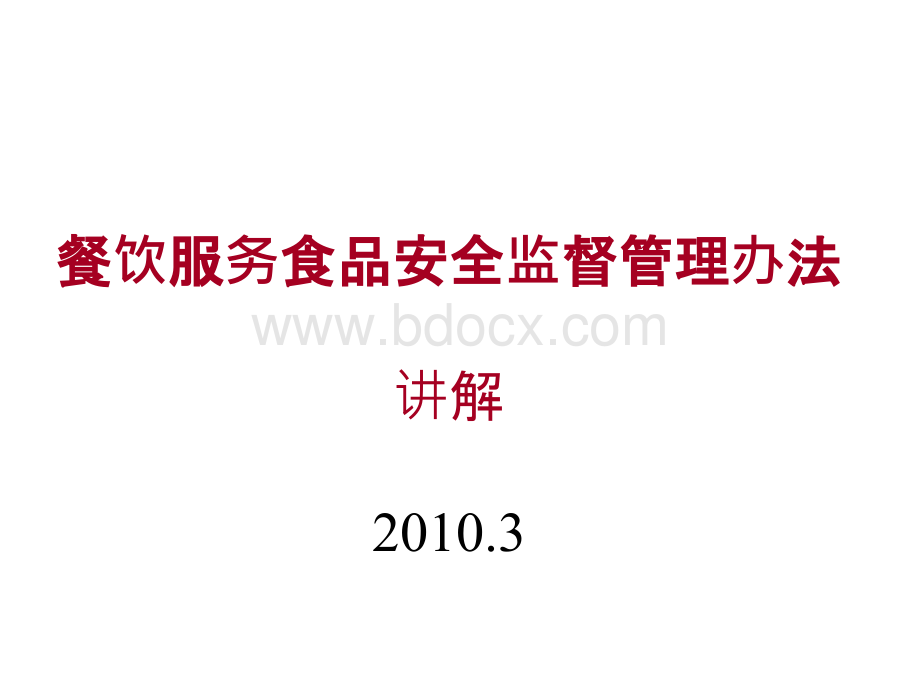 餐饮服务食品安全监督管理办法

www.bdocx.com

讲解

2010.3